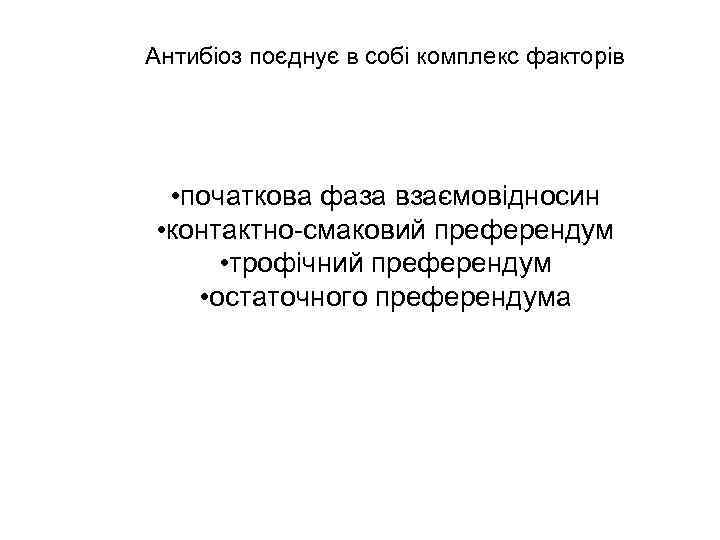 Антибіоз поєднує в собі комплекс факторів

• початкова фаза взаємовідносин
• контактно-смаковий преферендум
• трофічний преферендум
• остаточного преферендума